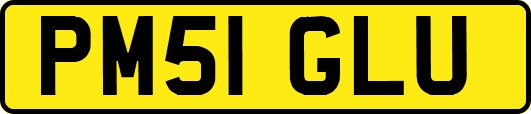 PM51 GLU